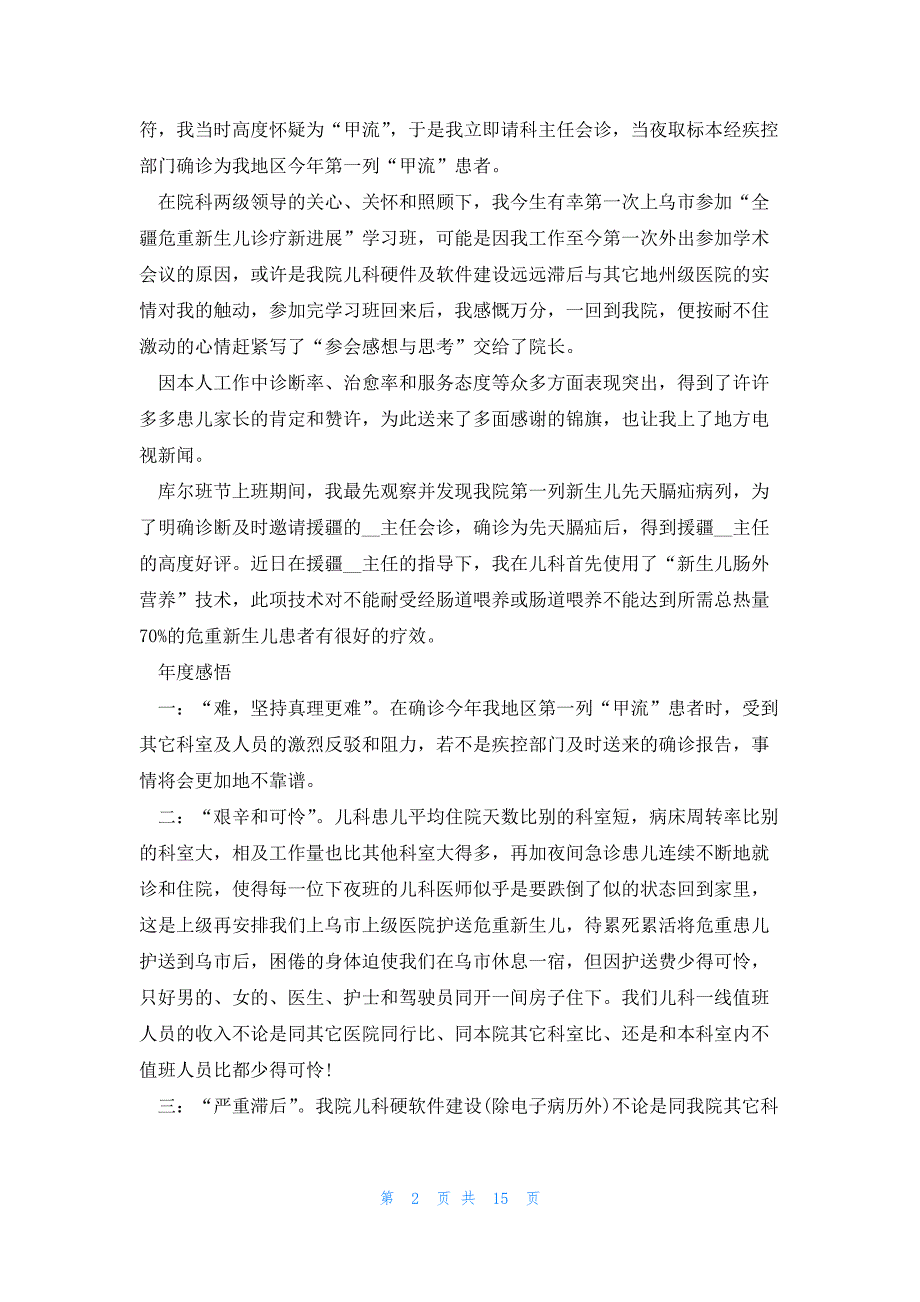 符，我当时高度怀疑为“甲流”，于是我立即请科主任会诊，当夜取标本经疾控部门确诊为我地区今年第一列“甲流”患者。

在院科两级领导的关心、关怀和照顾下，我今生有幸第一次上乌市参加“全疆危重新生儿诊疗新进展”学习班，可能是因我工作至今第一次外出参加学术会议的原因，或许是我院儿科硬件及软件建设远远滞后与其它地州级医院的实情对我的触动，参加完学习班回来后，我感慨万分，一回到我院，便按耐不住激动的心情赶紧写了“参会感想与思考”交给了院长。

因本人工作中诊断率、治愈率和服务态度等众多方面表现突出，得到了许许多多患儿家长的肯定和赞许，为此送来了多面感谢的锦旗，也让我上了地方电视新闻。

库尔班节上班期间，我最先观察并发现我院第一列新生儿先天膈疝病列，为了明确诊断及时邀请援疆的__主任会诊，确诊为先天膈疝后，得到援疆__主任的高度好评。近日在援疆__主任的指导下，我在儿科首先使用了“新生儿肠外营养”技术，此项技术对不能耐受经肠道喂养或肠道喂养不能达到所需总热量70%的危重新生儿患者有很好的疗效。

年度感悟

一：“难，坚持真理更难”。在确诊今年我地区第一列“甲流”患者时，受到其它科室及人员的激烈反驳和阻力，若不是疾控部门及时送来的确诊报告，事情将会更加地不靠谱。

二：“艰辛和可怜”。儿科患儿平均住院天数比别的科室短，病床周转率比别的科室大，相及工作量也比其他科室大得多，再加夜间急诊患儿连续不断地就诊和住院，使得每一位下夜班的儿科医师似乎是要跌倒了似的状态回到家里，这是上级再安排我们上乌市上级医院护送危重新生儿，待累死累活将危重患儿护送到乌市后，困倦的身体迫使我们在乌市休息一宿，但因护送费少得可怜，只好男的、女的、医生、护士和驾驶员同开一间房子住下。我们儿科一线值班人员的收入不论是同其它医院同行比、同本院其它科室比、还是和本科室内不值班人员比都少得可怜！

三：“严重滞后”。我院儿科硬软件建设(除电子病历外)不论是同我院其它科

第 2 页 共 15 页